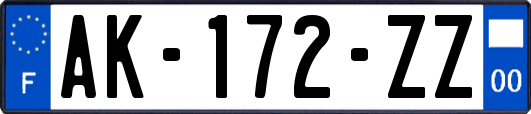 F
AK-172-ZZ
00